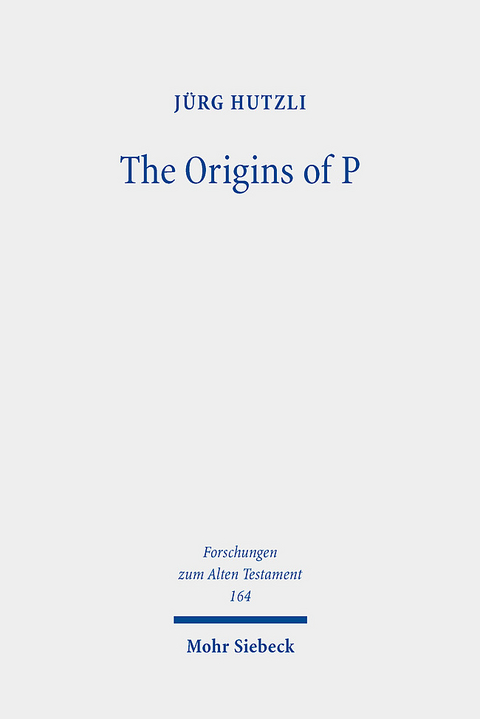 JÜRG HUTZLI

The Origins of P

Forschungen zum Alten Testament 164

Mohr Siebeck